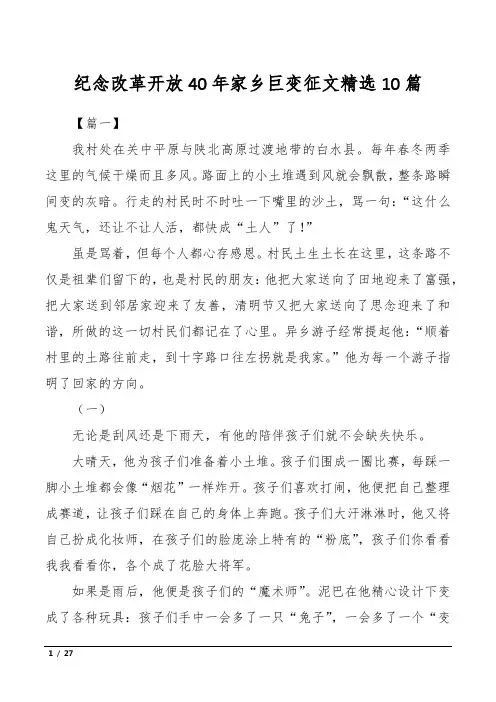 纪念改革开放40年家乡巨变征文精选10篇

【篇一】

我村处在关中平原与陕北高原过渡地带的白水县。每年春冬两季这里的气候干燥而且多风。路面上的小土堆遇到风就会飘散，整条路瞬间变的灰暗。行走的村民时不时吐一下嘴里的沙土，骂一句：“这什么鬼天气，还让不让人活，都快成“土人”了！”

虽是骂着，但每个人都心存感恩。村民土生土长在这里，这条路不仅是祖辈们留下的，也是村民的朋友：他把大家送向了田地迎来了富强，把大家送到邻居家迎来了友善，清明节又把大家送向了思念迎来了和谐，所做的这一切村民们都记在了心里。异乡游子经常提起他：“顺着村里的土路往前走，到十字路口往左拐就是我家。”他为每一个游子指明了回家的方向。

（一）

无论是刮风还是下雨天，有他的陪伴孩子们就不会缺失快乐。

大晴天，他为孩子们准备着小土堆。孩子们围成一圈比赛，每踩一脚小土堆都会像“烟花”一样炸开。孩子们喜欢打闹，他便把自己整理成赛道，让孩子们踩在自己的身体上奔跑。孩子们大汗淋淋时，他又将自己扮成化妆师，在孩子们的脸庞涂上特有的“粉底”，孩子们你看看我我看看你，各个成了花脸大将军。

如果是雨后，他便是孩子们的“魔术师”。泥巴在他精心设计下变成了各种玩具：孩子们手中一会多了一只“兔子”，一会多了一个“变

1 / 27